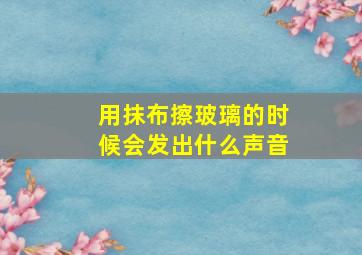 用抹布擦玻璃的时候会发出什么声音